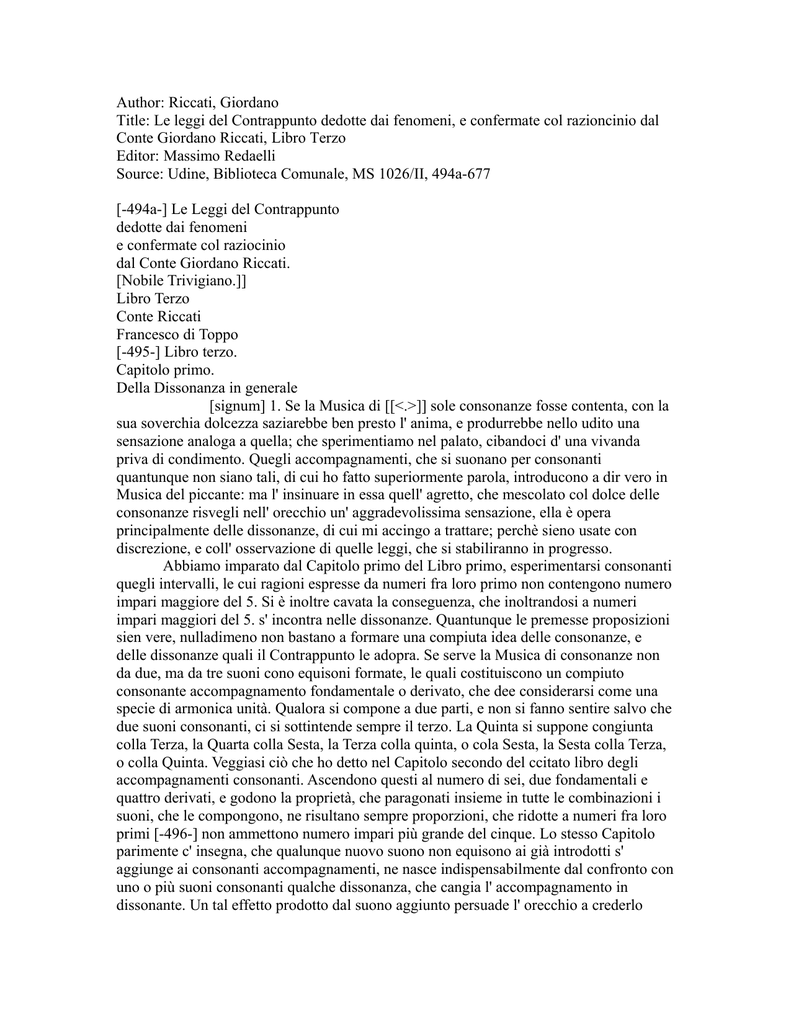 Author: Riccati, Giordano
Title: Le leggi del Contrappunto dedotte dai fenomeni, e confermate col razioncinio dal Conte Giordano Riccati, Libro Terzo
Editor: Massimo Redaelli
Source: Udine, Biblioteca Comunale, MS 1026/II, 494a-677

[-494a-] Le Leggi del Contrappunto
dedotte dai fenomeni
e confermate col raziocinio
dal Conte Giordano Riccati.
[Nobile Trivigiano.]]
Libro Terzo
Conte Riccati
Francesco di Toppo
[-495-] Libro terzo.
Capitolo primo.
Della Dissonanza in generale

[signum] 1. Se la Musica di [[<.>]] sole consonanze fosse contenta, con la sua soverchia dolcezza saziarebbe ben presto l' anima, e produrrebbe nello udito una sensazione analoga a quella; che sperimentiamo nel palato, cibandoci d' una vivanda priva di condimento. Quegli accompagnamenti, che si suonano per consonanti quantunque non siano tali, di cui ho fatto superiormente parola, introducono a dir vero in Musica del piccante: ma l' insinuare in essa quell' agretto, che mescolato col dolce delle consonanze risvegli nell' orecchio un' aggradevolissima sensazione, ella è opera principalmente delle dissonanze, di cui mi accingo a trattare; perchè sieno usate con discrezione, e coll' osservazione di quelle leggi, che si stabiliranno in progresso.

Abbiamo imparato dal Capitolo primo del Libro primo, esperimentarsi consonanti quegli intervalli, le cui ragioni espresse da numeri fra loro primo non contengono numero impari maggiore del 5. Si è inoltre cavata la conseguenza, che inoltrandosi a numeri impari maggiori del 5. s' incontra nelle dissonanze. Quantunque le premesse proposizioni sien vere, nulladimeno non bastano a formare una compiuta idea delle consonanze, e delle dissonanze quali il Contrappunto le adopra. Se serve la Musica di consonanze non da due, ma da tre suoni cono equisoni formate, le quali costituiscono un compiuto consonante accompagnamento fondamentale o derivato, che dee considerarsi come una specie di armonica unità. Qualora si compone a due parti, e non si fanno sentire salvo che due suoni consonanti, ci si sottintende sempre il terzo. La Quinta si suppone congiunta colla Terza, la Quarta colla Sesta, la Terza colla quinta, o cola Sesta, la Sesta colla Terza, o colla Quinta. Veggiasi ciò che ho detto nel Capitolo secondo del ccitato libro degli accompagnamenti consonanti. Ascendono questi al numero di sei, due fondamentali e quattro derivati, e godono la proprietà, che paragonati insieme in tutte le combinazioni i suoni, che le compongono, ne risultano sempre proporzioni, che ridotte a numeri fra loro primi [-496-] non ammettono numero impari più grande del cinque. Lo stesso Capitolo parimente c' insegna, che qualunque nuovo suono non equisono ai già introdotti s' aggiunge ai consonanti accompagnamenti, ne nasce indispensabilmente dal confronto con uno o più suoni consonanti qualche dissonanza, che cangia l' accompagnamento in dissonante. Un tal effetto prodotto dal suono aggiunto persuade l' orecchio a crederlo